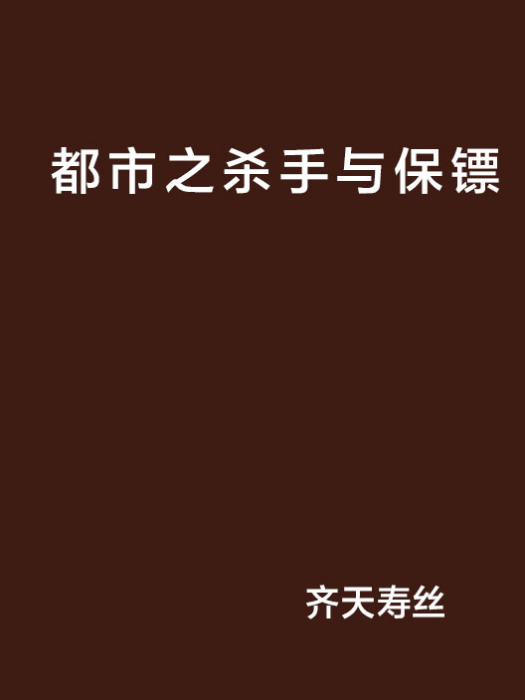 都市之杀手与保镖

齐天寿丝